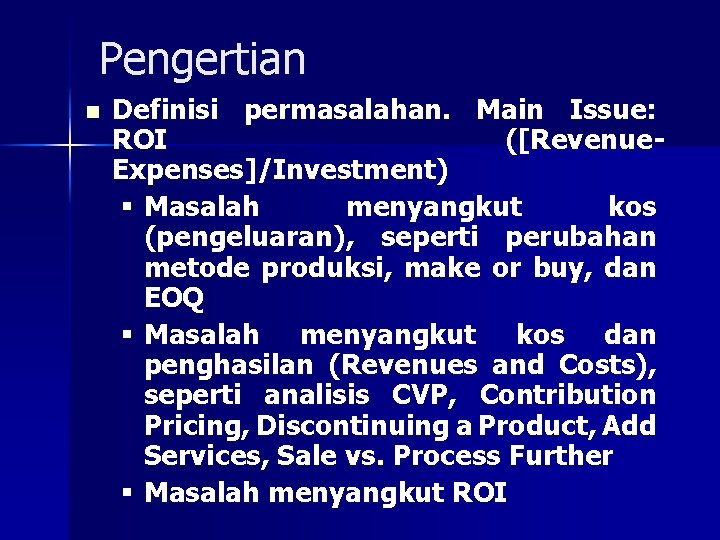 Pengertian

Definisi permasalahan. Main Issue: ROI ([Revenue-Expenses]/Investment)

Masalah menyangkut kos (pengeluaran), seperti perubahan metode produksi, make or buy, dan EOQ

Masalah menyangkut kos dan penghasilan (Revenues and Costs), seperti analisis CVP, Contribution Pricing, Discontinuing a Product, Add Services, Sale vs. Process Further

Masalah menyangkut ROI